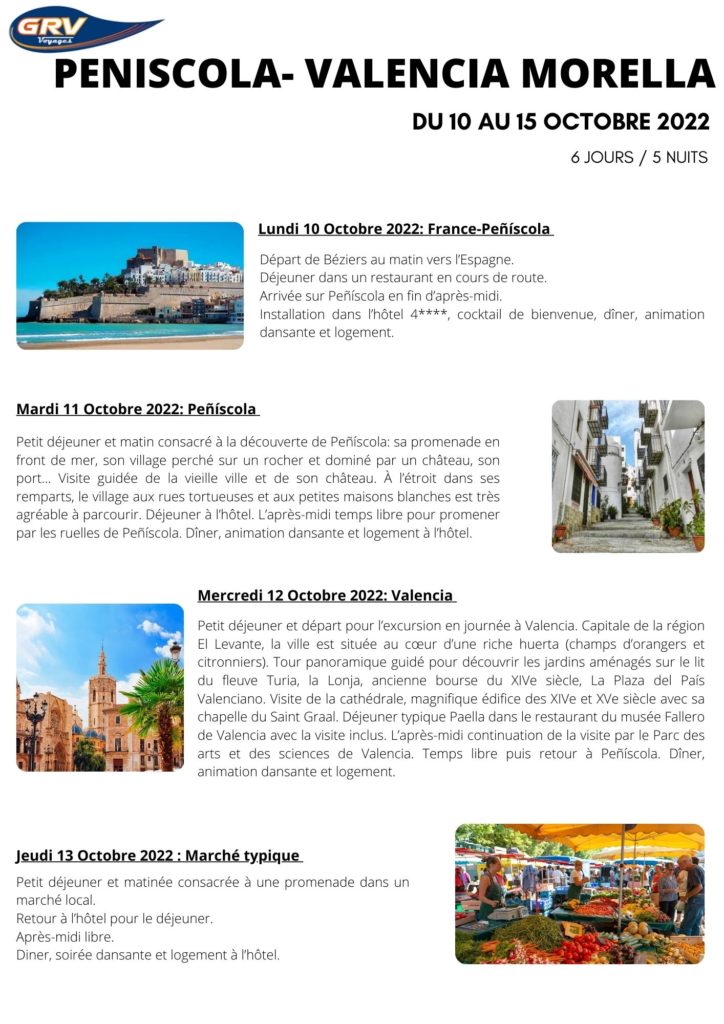 GRV Voyages

PENISCOLA- VALENCIA MORELLA

DU 10 AU 15 OCTOBRE 2022

6 JOURS / 5 NUITS

Lundi 10 Octobre 2022: France-Peñíscola

Départ de Béziers au matin vers l'Espagne.
Déjeuner dans un restaurant en cours de route.
Arrivée sur Peñíscola en fin d'après-midi.
Installation dans l'hôtel 4****, cocktail de bienvenue, dîner, animation dansante et logement.

Mardi 11 Octobre 2022: Peñíscola

Petit déjeuner et matin consacré à la découverte de Peñíscola: sa promenade en front de mer, son village perché sur un rocher et dominé par un château, son port… Visite guidée de la vieille ville et de son château. À l'étroit dans ses remparts, le village aux rues tortueuses et aux petites maisons blanches est très agréable à parcourir. Déjeuner à l'hôtel. L'après-midi temps libre pour promener par les ruelles de Peñíscola. Dîner, animation dansante et logement à l'hôtel.

Mercredi 12 Octobre 2022: Valencia

Petit déjeuner et départ pour l'excursion en journée à Valencia. Capitale de la région El Levante, la ville est située au cœur d'une riche huerta (champs d'orangers et citronniers). Tour panoramique guidé pour découvrir les jardins aménagés sur le lit du fleuve Turia, la Lonja, ancienne bourse du XIVe siècle, La Plaza del País Valenciano. Visite de la cathédrale, magnifique édifice des XIVe et XVe siècle avec sa chapelle du Saint Graal. Déjeuner typique Paella dans le restaurant du musée Fallero de Valencia avec la visite inclus. L'après-midi continuation de la visite par le Parc des arts et des sciences de Valencia. Temps libre puis retour à Peñíscola. Dîner, animation dansante et logement.

Jeudi 13 Octobre 2022 : Marché typique

Petit déjeuner et matinée consacrée à une promenade dans un marché local.
Retour à l'hôtel pour le déjeuner.
Après-midi libre.
Diner, soirée dansante et logement à l'hôtel.